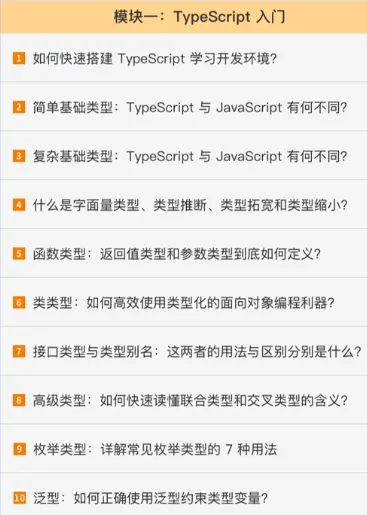 模块一：TypeScript入门

1 如何快速搭建TypeScript学习开发环境?

2 简单基础类型：TypeScript与JavaScript有何不同?

3 复杂基础类型：TypeScript与JavaScript有何不同?

4 什么是字面量类型、类型推断、类型拓宽和类型缩小?

5 函数类型：返回值类型和参数类型到底如何定义?

6 类类型：如何高效使用类型化的面向对象编程利器?

7 接口类型与类型别名：这两者的用法与区别分别是什么?

8 高级类型：如何快速读懂联合类型和交叉类型的含义?

9 枚举类型：详解常见枚举类型的7种用法

10 泛型：如何正确使用泛型约束类型变量?